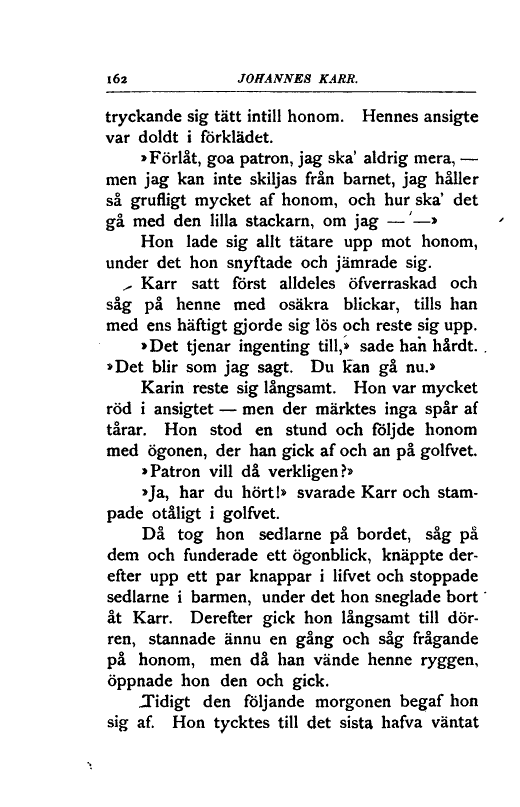 162 JOHANNES KARR.

tryckande sig tätt intill honom. Hennes ansigte var doldt i förklädet.

»Förlåt, goa patron, jag ska' aldrig mera, — men jag kan inte skiljas från barnet, jag håller så grufligt mycket af honom, och hur ska' det gå med den lilla stackarn, om jag — —»

Hon lade sig allt tätare upp mot honom, under det hon snyftade och jämrade sig.

Karr satt först alldeles öfverraskad och såg på henne med osäkra blickar, tills han med ens häftigt gjorde sig lös och reste sig upp.

»Det tjenar ingenting till,» sade han hårdt. »Det blir som jag sagt. Du kan gå nu.»

Karin reste sig långsamt. Hon var mycket röd i ansigtet — men der märktes inga spår af tårar. Hon stod en stund och följde honom med ögonen, der han gick af och an på golfvet.

»Patron vill då verkligen?»

»Ja, har du hört!» svarade Karr och stampade otåligt i golfvet.

Då tog hon sedlarne på bordet, såg på dem och funderade ett ögonblick, knäppte derefter upp ett par knappar i lifvet och stoppade sedlarne i barmen, under det hon sneglade bort åt Karr. Derefter gick hon långsamt till dörren, stannade ännu en gång och såg frågande på honom, men då han vände henne ryggen, öppnade hon den och gick.

Tidigt den följande morgonen begaf hon sig af. Hon tycktes till det sista hafva väntat